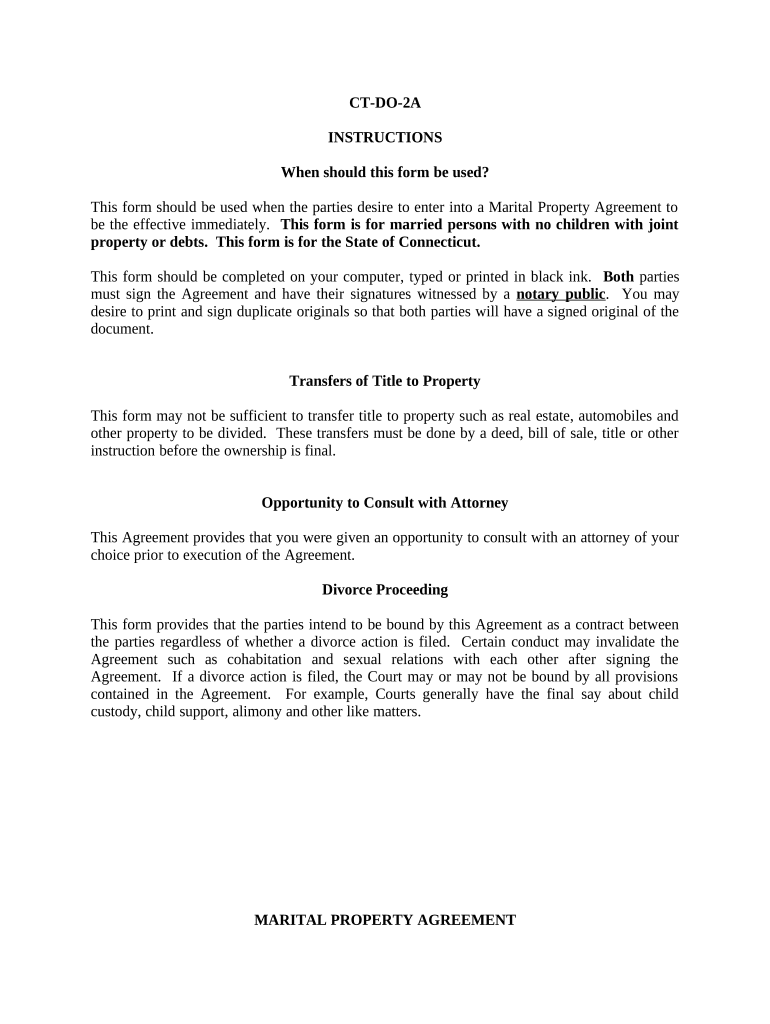 CT-DO-2A

INSTRUCTIONS

When should this form be used?

This form should be used when the parties desire to enter into a Marital Property Agreement to be the effective immediately. This form is for married persons with no children with joint property or debts. This form is for the State of Connecticut.

This form should be completed on your computer, typed or printed in black ink. Both parties must sign the Agreement and have their signatures witnessed by a notary public. You may desire to print and sign duplicate originals so that both parties will have a signed original of the document.

Transfers of Title to Property

This form may not be sufficient to transfer title to property such as real estate, automobiles and other property to be divided. These transfers must be done by a deed, bill of sale, title or other instruction before the ownership is final.

Opportunity to Consult with Attorney

This Agreement provides that you were given an opportunity to consult with an attorney of your choice prior to execution of the Agreement.

Divorce Proceeding

This form provides that the parties intend to be bound by this Agreement as a contract between the parties regardless of whether a divorce action is filed. Certain conduct may invalidate the Agreement such as cohabitation and sexual relations with each other after signing the Agreement. If a divorce action is filed, the Court may or may not be bound by all provisions contained in the Agreement. For example, Courts generally have the final say about child custody, child support, alimony and other like matters.

MARITAL PROPERTY AGREEMENT